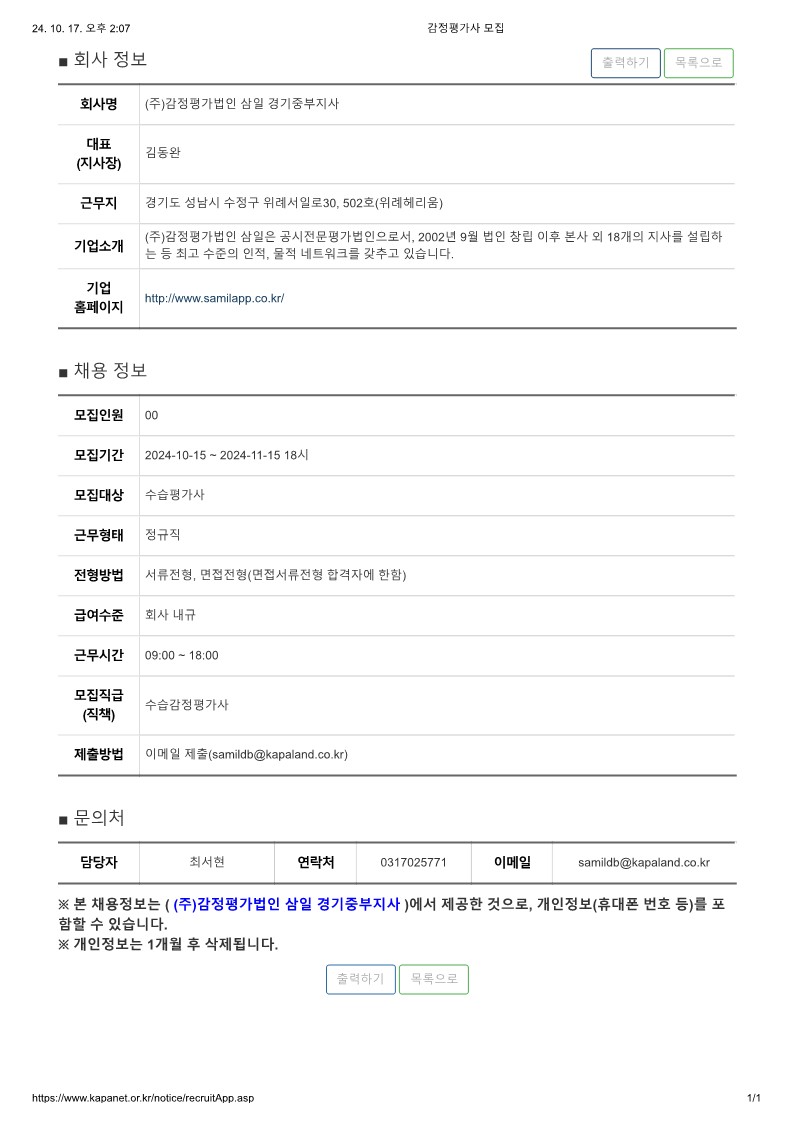 24. 10. 17. 오후 2:07

감정평가사 모집

■ 회사 정보

출력하기 목록으로

| 회사명 | (주)감정평가법인 삼일 경기중부지사 |
|---|---|
| 대표 (지사장) | 김동완 |
| 근무지 | 경기도 성남시 수정구 위례서일로30, 502호(위례헤리움) |
| 기업소개 | (주)감정평가법인 삼일은 공시전문평가법인으로서, 2002년 9월 법인 창립 이후 본사 외 18개의 지사를 설립하는 등 최고 수준의 인적, 물적 네트워크를 갖추고 있습니다. |
| 기업 홈페이지 | http://www.samilapp.co.kr/ |

■ 채용 정보

| 모집인원 | 00 |
|---|---|
| 모집기간 | 2024-10-15 ~ 2024-11-15 18시 |
| 모집대상 | 수습평가사 |
| 근무형태 | 정규직 |
| 전형방법 | 서류전형, 면접전형(면접서류전형 합격자에 한함) |
| 급여수준 | 회사 내규 |
| 근무시간 | 09:00 ~ 18:00 |
| 모집직급 (직책) | 수습감정평가사 |
| 제출방법 | 이메일 제출(samildb@kapaland.co.kr) |

■ 문의처

| 담당자 | 최서현 | 연락처 | 0317025771 | 이메일 | samildb@kapaland.co.kr |
|---|---|---|---|---|---|

※ 본 채용정보는 ( (주)감정평가법인 삼일 경기중부지사 )에서 제공한 것으로, 개인정보(휴대폰 번호 등)를 포함할 수 있습니다.
※ 개인정보는 1개월 후 삭제됩니다.

출력하기 목록으로

https://www.kapanet.or.kr/notice/recruitApp.asp

1/1